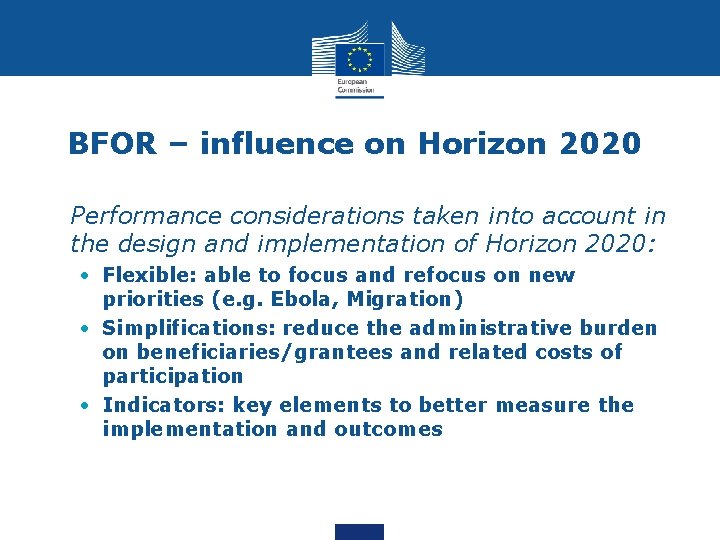 European Commission

BFOR – influence on Horizon 2020

Performance considerations taken into account in the design and implementation of Horizon 2020:

• Flexible: able to focus and refocus on new priorities (e.g. Ebola, Migration)
• Simplifications: reduce the administrative burden on beneficiaries/grantees and related costs of participation
• Indicators: key elements to better measure the implementation and outcomes